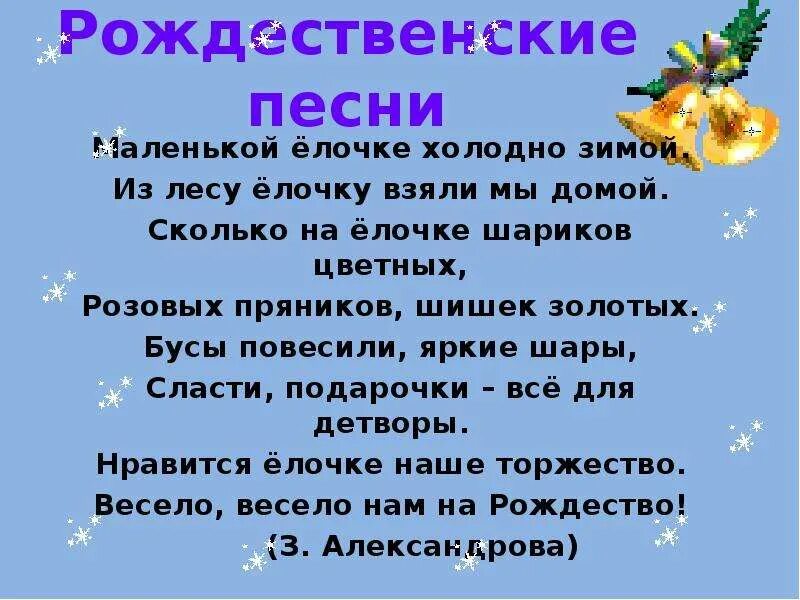 Рождественские песни

Маленькой ёлочке холодно зимой.
Из лесу ёлочку взяли мы домой.
Сколько на ёлочке шариков цветных,
Розовых пряников, шишек золотых.
Бусы повесили, яркие шары,
Сласти, подарочки – всё для детворы.
Нравится ёлочке наше торжество.
Весело, весело нам на Рождество!
(З. Александрова)